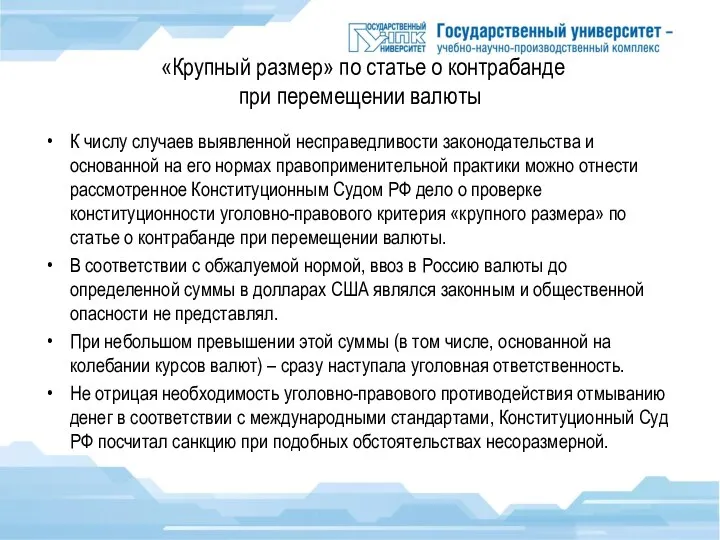 ГОСУДАРСТВЕННЫЙ УНПК УНИВЕРСИТЕТ

Государственный университет – учебно-научно-производственный комплекс

«Крупный размер» по статье о контрабанде при перемещении валюты

• К числу случаев выявленной несправедливости законодательства и основанной на его нормах правоприменительной практики можно отнести рассмотренное Конституционным Судом РФ дело о проверке конституционности уголовно-правового критерия «крупного размера» по статье о контрабанде при перемещении валюты.

• В соответствии с обжалуемой нормой, ввоз в Россию валюты до определенной суммы в долларах США являлся законным и общественной опасности не представлял.

• При небольшом превышении этой суммы (в том числе, основанной на колебании курсов валют) – сразу наступала уголовная ответственность.

• Не отрицая необходимость уголовно-правового противодействия отмыванию денег в соответствии с международными стандартами, Конституционный Суд РФ посчитал санкцию при подобных обстоятельствах несоразмерной.